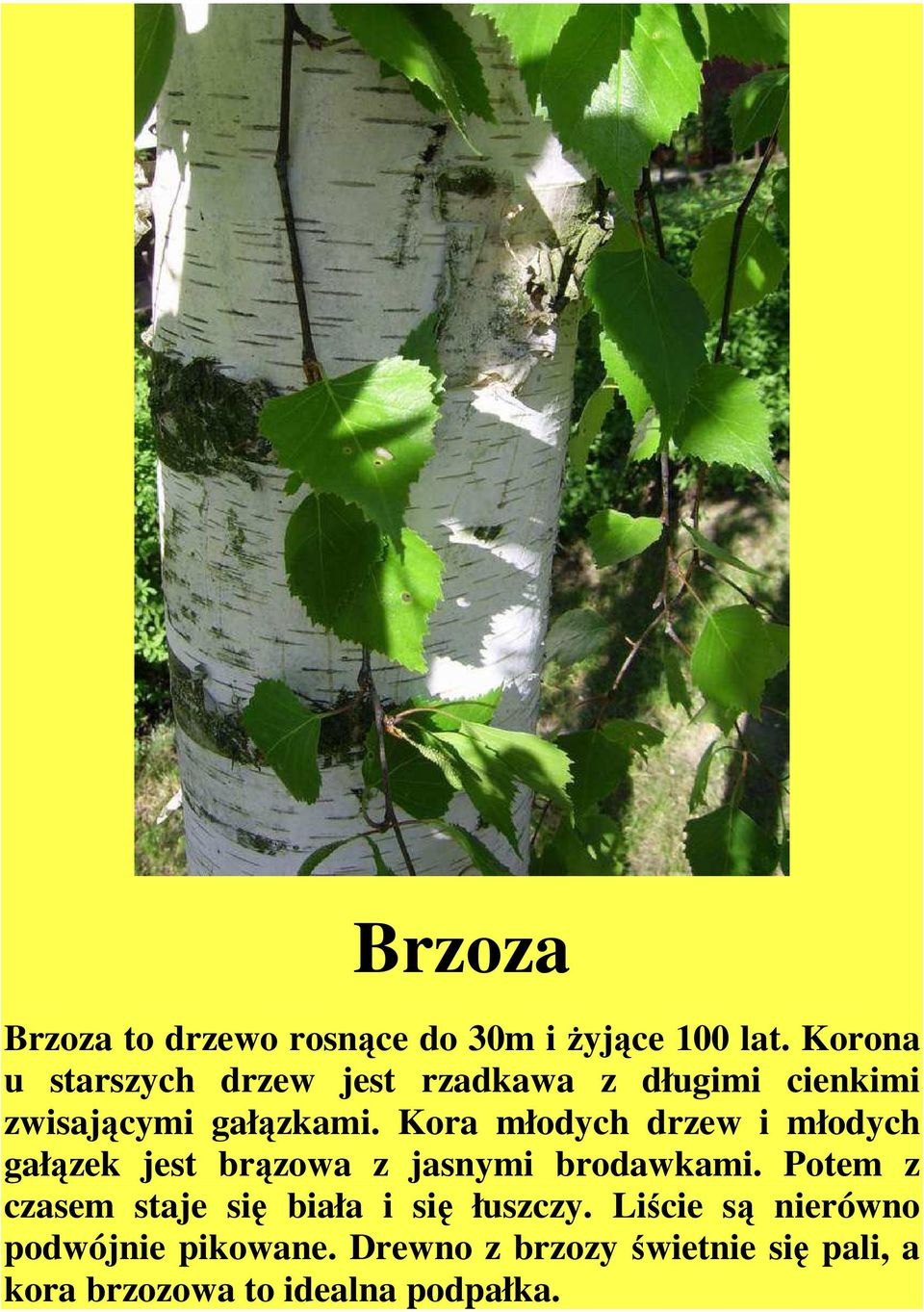 Brzoza

Brzoza to drzewo rosnące do 30m i żyjące 100 lat. Korona u starszych drzew jest rzadkawa z długimi cienkimi zwisającymi gałązkami. Kora młodych drzew i młodych gałązek jest brązowa z jasnymi brodawkami. Potem z czasem staje się biała i się łuszczy. Liście są nierówno podwójnie pikowane. Drewno z brzozy świetnie się pali, a kora brzozowa to idealna podpałka.